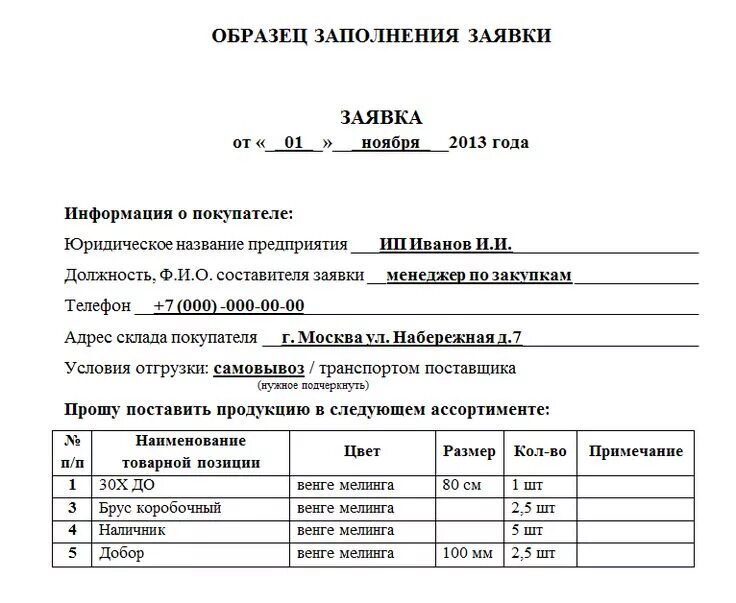 ОБРАЗЕЦ ЗАПОЛНЕНИЯ ЗАЯВКИ

ЗАЯВКА
от «__01__»___ноября___2013 года

Информация о покупателе:
Юридическое название предприятия ___ИП Иванов И.И.___
Должность, Ф.И.О. составителя заявки __менеджер по закупкам___
Телефон __+7 (000) -000-00-00___
Адрес склада покупателя __г. Москва ул. Набережная д.7___
Условия отгрузки: самовывоз / транспортом поставщика
(нужное подчеркнуть)

Прошу поставить продукцию в следующем ассортименте:

| № п/п | Наименование товарной позиции | Цвет | Размер | Кол-во | Примечание |
|---|---|---|---|---|---|
| 1 | 30Х ДО | венге мелинга | 80 см | 1 шт | |
| 3 | Брус коробочный | венге мелинга | | 2,5 шт | |
| 4 | Наличник | венге мелинга | | 5 шт | |
| 5 | Добор | венге мелинга | 100 мм | 2,5 шт | |